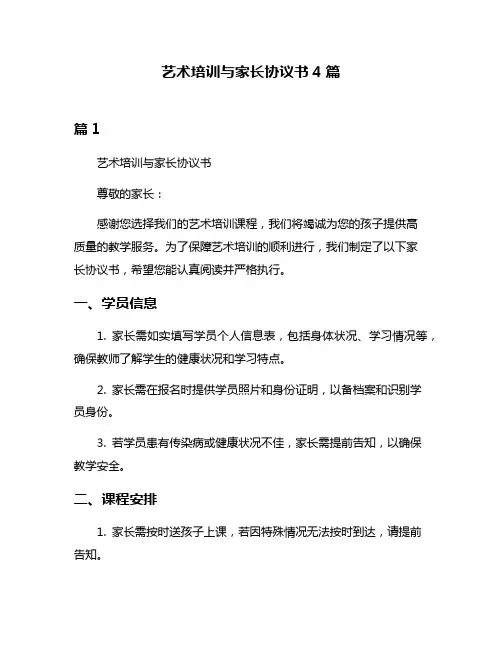 艺术培训与家长协议书 4 篇

篇 1

艺术培训与家长协议书

尊敬的家长：

感谢您选择我们的艺术培训课程，我们将竭诚为您的孩子提供高质量的教学服务。为了保障艺术培训的顺利进行，我们制定了以下家长协议书，希望您能认真阅读并严格执行。

一、学员信息

1. 家长需如实填写学员个人信息表，包括身体状况、学习情况等，确保教师了解学生的健康状况和学习特点。

2. 家长需在报名时提供学员照片和身份证明，以备档案和识别学员身份。

3. 若学员患有传染病或健康状况不佳，家长需提前告知，以确保教学安全。

二、课程安排

1. 家长需按时送孩子上课，若因特殊情况无法按时到达，请提前告知。